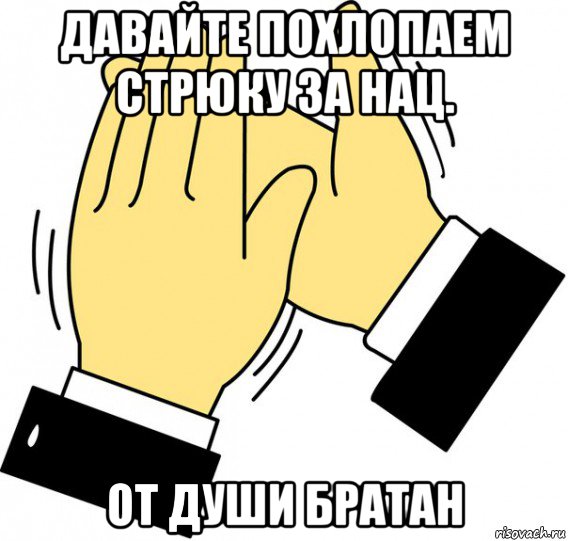 ДАВАЙТЕ ПОХЛОПАЕМ СТРЮКУ ЗА НАЦ.

ОТ ДУШИ БРАТАН

risovach.ru